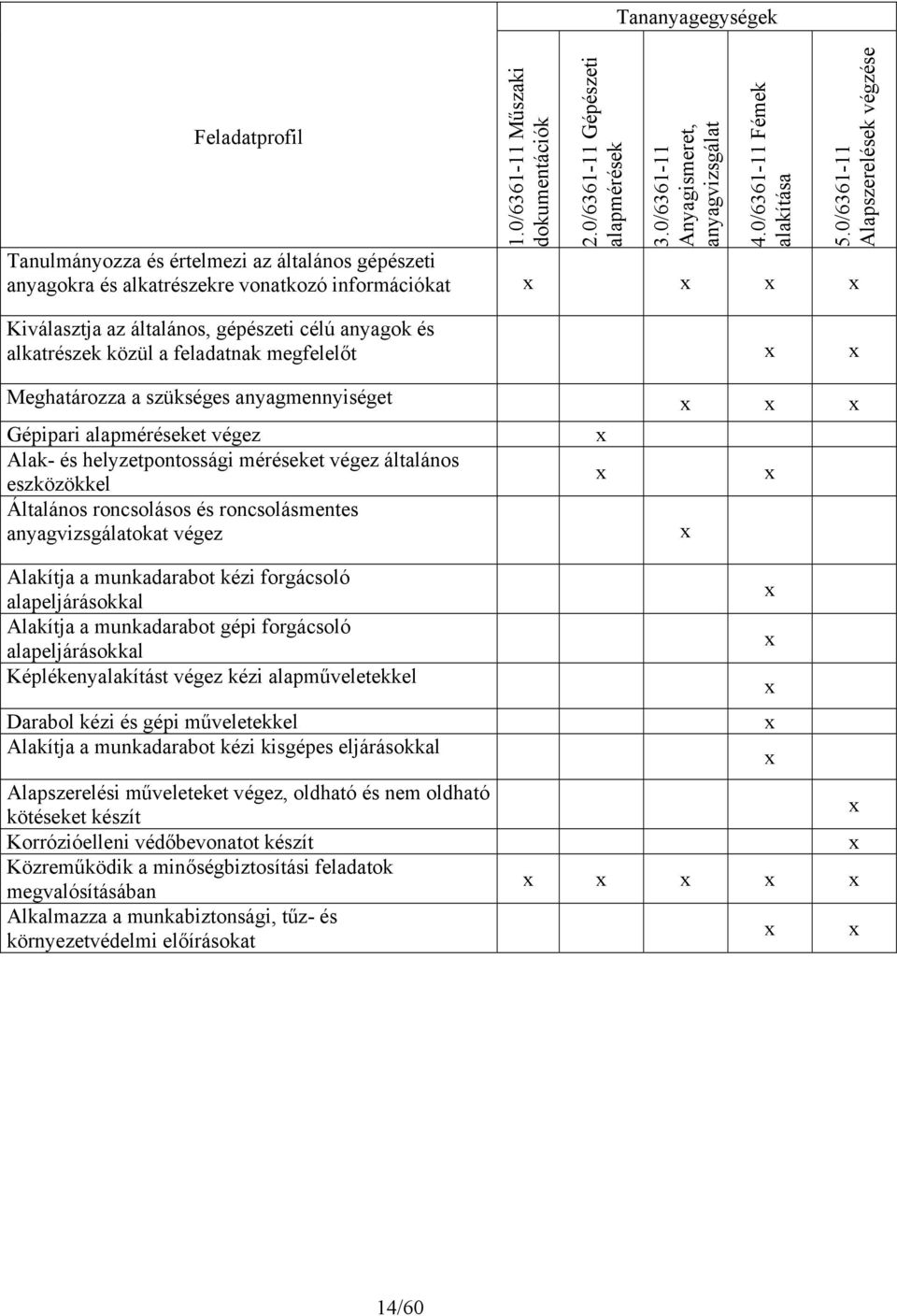 | Feladatprofil | Tananyagegységek | | | | |
|---|---|---|---|---|---|
| | 1.0/6361-11 Műszaki dokumentációk | 2.0/6361-11 Gépészeti alapmérések | 3.0/6361-11 Anyagismeret, anyagvizsgálat | 4.0/6361-11 Fémek alakítása | 5.0/6361-11 Alapszerelések végzése |
| Tanulmányozza és értelmezi az általános gépészeti anyagokra és alkatrészekre vonatkozó információkat | x | | x | x | x |
| Kiválasztja az általános, gépészeti célú anyagok és alkatrészek közül a feladatnak megfelelőt | | | | x | x |
| Meghatározza a szükséges anyagmennyiséget | | | x | x | x |
| Gépipari alapméréseket végez | | x | | | |
| Alak- és helyzetpontossági méréseket végez általános eszközökkel | | x | | x | |
| Általános roncsolásos és roncsolásmentes anyagvizsgálatokat végez | | | x | | |
| Alakítja a munkadarabot kézi forgácsoló alapeljárásokkal | | | | x | |
| Alakítja a munkadarabot gépi forgácsoló alapeljárásokkal | | | | x | |
| Képlékenyalakítást végez kézi alapműveletekkel | | | | x | |
| Darabol kézi és gépi műveletekkel | | | | x | |
| Alakítja a munkadarabot kézi kisgépes eljárásokkal | | | | x | |
| Alapszerelési műveleteket végez, oldható és nem oldható kötéseket készít | | | | | x |
| Korrózióelleni védőbevonatot készít | | | | | x |
| Közreműködik a minőségbiztosítási feladatok megvalósításában | x | x | x | x | x |
| Alkalmazza a munkabiztonsági, tűz- és környezetvédelmi előírásokat | | | | x | x |

14/60